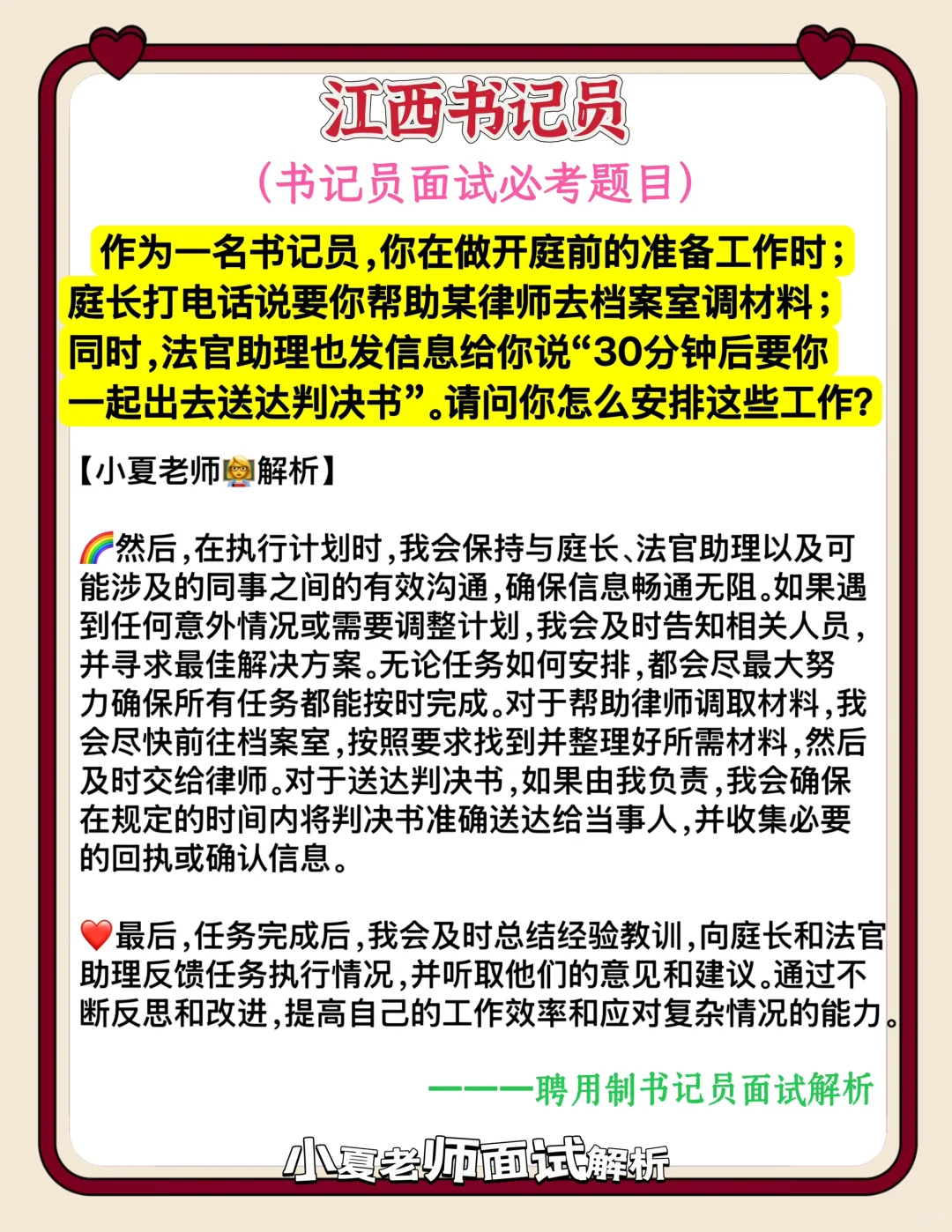 江西书记员

（书记员面试必考题目）

作为一名书记员，你在做开庭前的准备工作时；庭长打电话说要你帮助某律师去档案室调材料；同时，法官助理也发信息给你说“30分钟后要你一起出去送达判决书”。请问你怎么安排这些工作？

【小夏老师👩‍🏫解析】

🌈然后，在执行计划时，我会保持与庭长、法官助理以及可能涉及的同事之间的有效沟通，确保信息畅通无阻。如果遇到任何意外情况或需要调整计划，我会及时告知相关人员，并寻求最佳解决方案。无论任务如何安排，都会尽最大努力确保所有任务都能按时完成。对于帮助律师调取材料，我会尽快前往档案室，按照要求找到并整理好所需材料，然后及时交给律师。对于送达判决书，如果由我负责，我会确保在规定的时间内将判决书准确送达给当事人，并收集必要的回执或确认信息。

❤️最后，任务完成后，我会及时总结经验教训，向庭长和法官助理反馈任务执行情况，并听取他们的意见和建议。通过不断反思和改进，提高自己的工作效率和应对复杂情况的能力。

———聘用制书记员面试解析

小夏老师面试解析